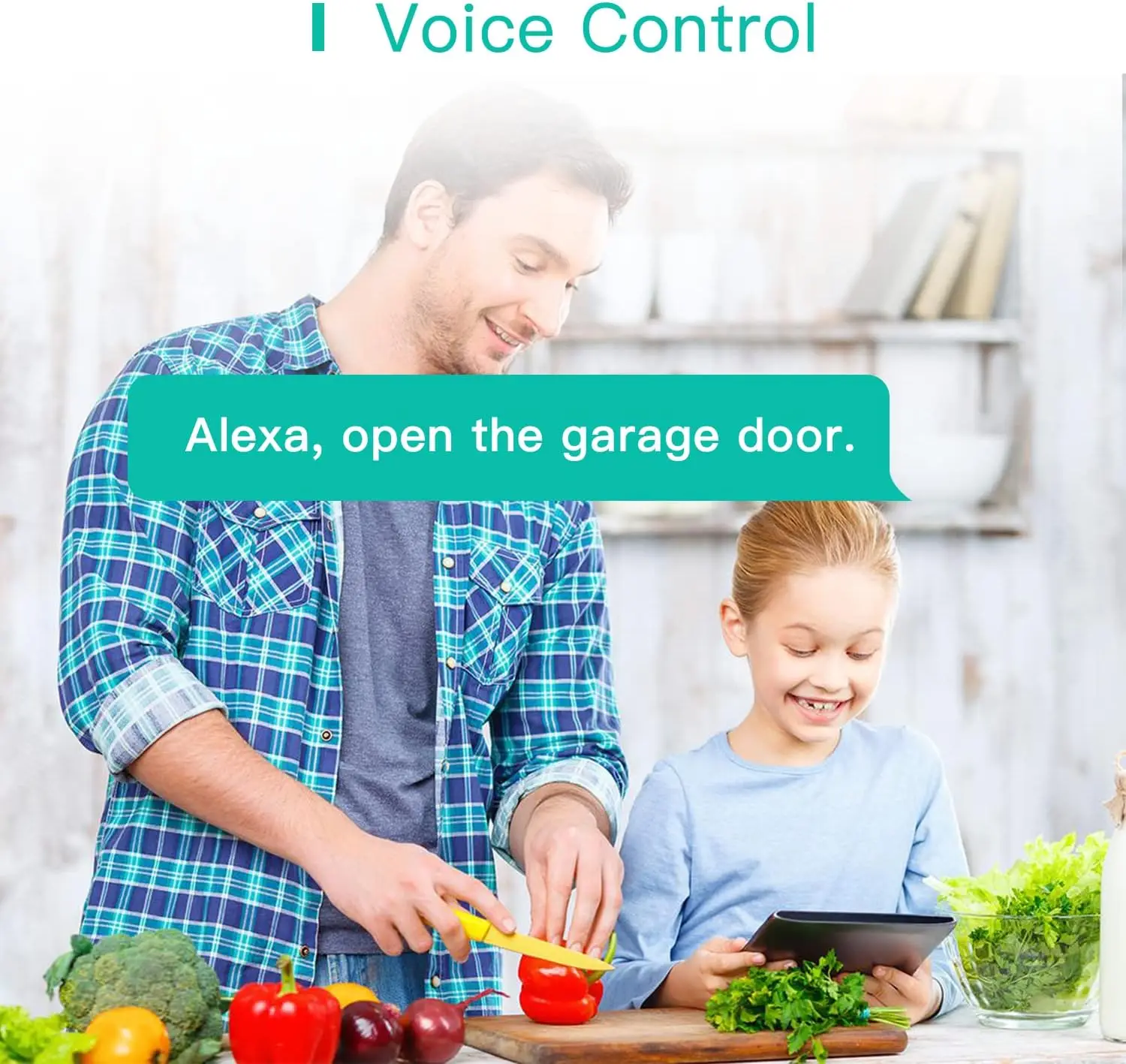 Voice Control

Alexa, open the garage door.